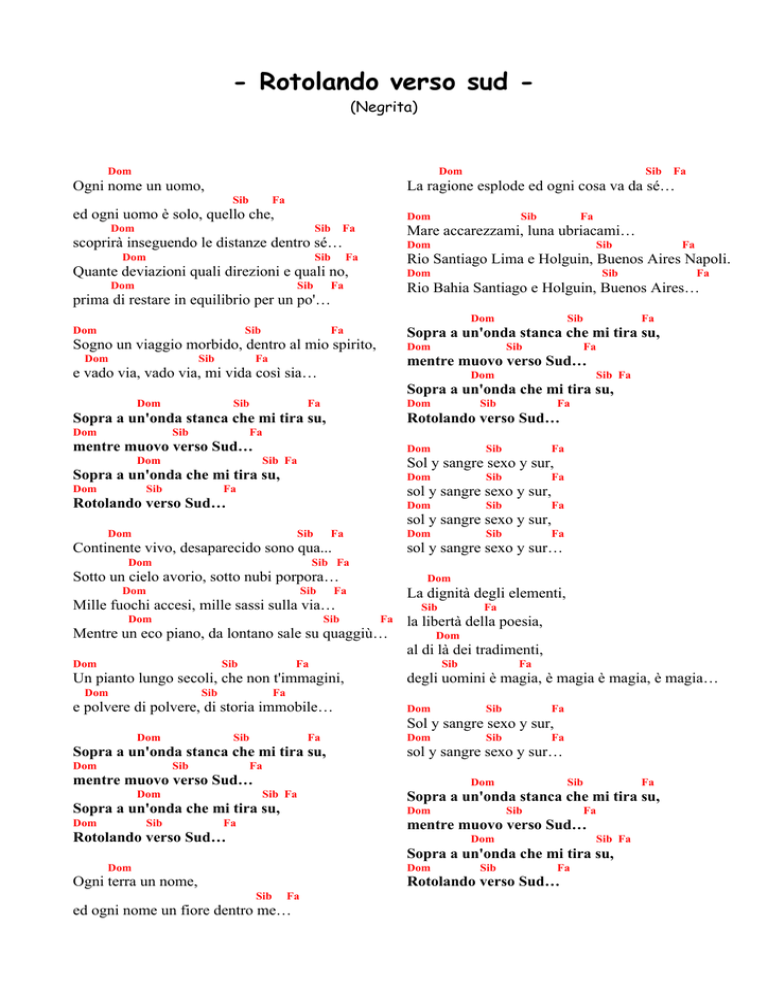 - Rotolando verso sud -
(Negrita)

Dom
Ogni nome un uomo,
Sib Fa
ed ogni uomo è solo, quello che,
Dom Sib Fa
scoprirà inseguendo le distanze dentro sé…
Dom Sib Fa
Quante deviazioni quali direzioni e quali no,
Dom Sib Fa
prima di restare in equilibrio per un po'…

Dom Sib Fa
Sogno un viaggio morbido, dentro al mio spirito,
Dom Sib Fa
e vado via, vado via, mi vida così sia…

Dom Sib Fa
Sopra a un'onda stanca che mi tira su,
Dom Sib Fa
mentre muovo verso Sud…
Dom Sib Fa
Sopra a un'onda che mi tira su,
Dom Sib Fa
Rotolando verso Sud…

Dom Sib Fa
Continente vivo, desaparecido sono qua...
Dom Sib Fa
Sotto un cielo avorio, sotto nubi porpora…
Dom Sib Fa
Mille fuochi accesi, mille sassi sulla via…
Dom Sib Fa
Mentre un eco piano, da lontano sale su quaggiù…

Dom Sib Fa
Un pianto lungo secoli, che non t'immagini,
Dom Sib Fa
e polvere di polvere, di storia immobile…

Dom Sib Fa
Sopra a un'onda stanca che mi tira su,
Dom Sib Fa
mentre muovo verso Sud…
Dom Sib Fa
Sopra a un'onda che mi tira su,
Dom Sib Fa
Rotolando verso Sud…

Dom
Ogni terra un nome,
Sib Fa
ed ogni nome un fiore dentro me…

Dom Sib Fa
La ragione esplode ed ogni cosa va da sé…

Dom Sib Fa
Mare accarezzami, luna ubriacami…
Dom Sib Fa
Rio Santiago Lima e Holguin, Buenos Aires Napoli.
Dom Sib Fa
Rio Bahia Santiago e Holguin, Buenos Aires…

Dom Sib Fa
Sopra a un'onda stanca che mi tira su,
Dom Sib Fa
mentre muovo verso Sud…
Dom Sib Fa
Sopra a un'onda che mi tira su,
Dom Sib Fa
Rotolando verso Sud…

Dom Sib Fa
Sol y sangre sexo y sur,
Dom Sib Fa
sol y sangre sexo y sur,
Dom Sib Fa
sol y sangre sexo y sur,
Dom Sib Fa
sol y sangre sexo y sur…

Dom
La dignità degli elementi,
Sib Fa
la libertà della poesia,
Dom
al di là dei tradimenti,
Sib Fa
degli uomini è magia, è magia è magia, è magia…

Dom Sib Fa
Sol y sangre sexo y sur,
Dom Sib Fa
sol y sangre sexo y sur…

Dom Sib Fa
Sopra a un'onda stanca che mi tira su,
Dom Sib Fa
mentre muovo verso Sud…
Dom Sib Fa
Sopra a un'onda che mi tira su,
Dom Sib Fa
Rotolando verso Sud…